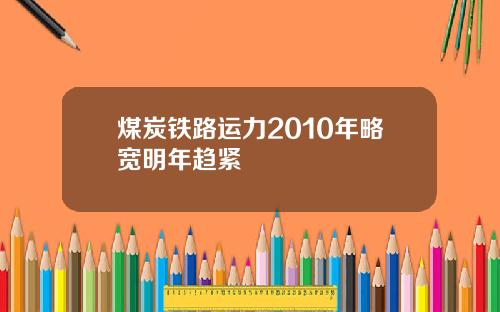 煤炭铁路运力2010年略宽明年趋紧